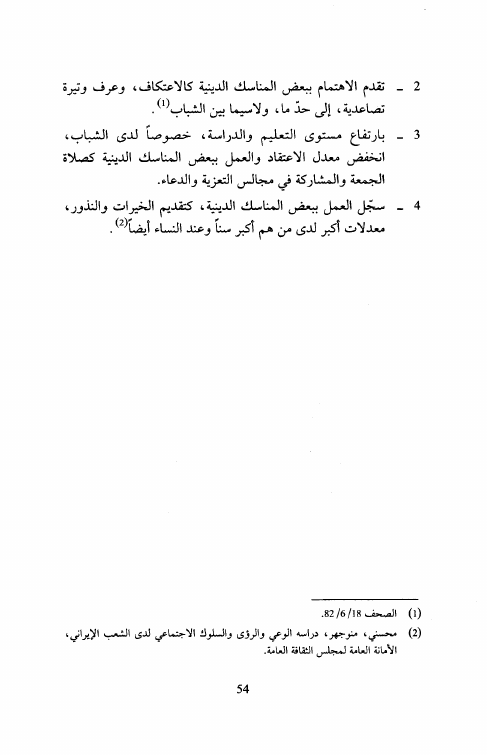 2 ـ تقدم الاهتمام ببعض المناسك الدينية كالاعتكاف، وعرف وتيرة تصاعدية، إلى حدّ ما، ولاسيما بين الشباب$^{(1)}$.

3 ـ بارتفاع مستوى التعليم والدراسة، خصوصاً لدى الشباب، انخفض معدل الاعتقاد والعمل ببعض المناسك الدينية كصلاة الجمعة والمشاركة في مجالس التعزية والدعاء.

4 ـ سجّل العمل ببعض المناسك الدينية، كتقديم الخيرات والنذور، معدلات أكبر لدى من هم أكبر سناً وعند النساء أيضاً$^{(2)}$.

(1) الصحف 18/ 6/ 82.

(2) محسني، منوجهر، دراسه الوعي والرؤى والسلوك الاجتماعي لدى الشعب الإيراني، الأمانة العامة لمجلس الثقافة العامة.

54